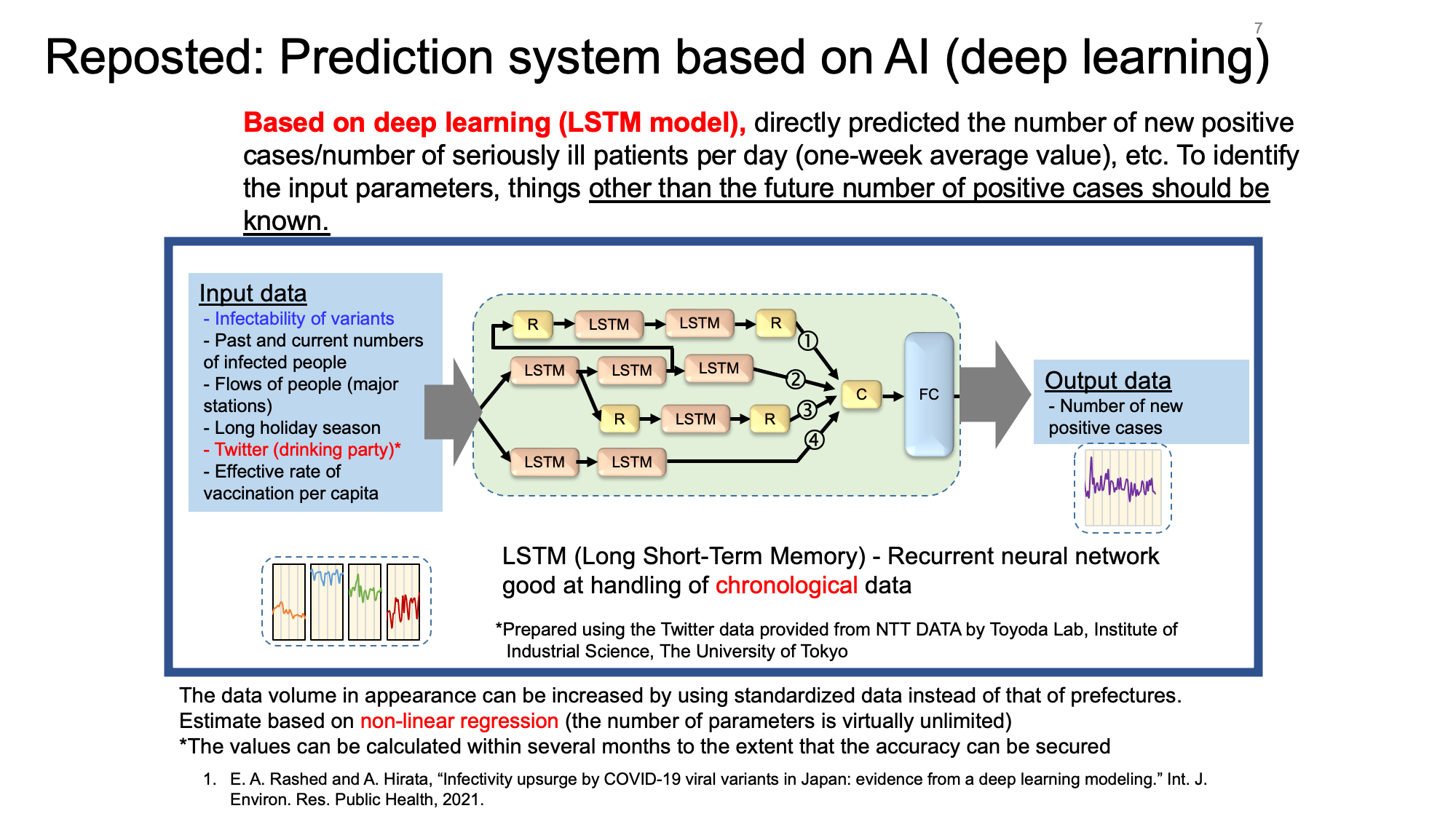 7

Reposted: Prediction system based on AI (deep learning)

Based on deep learning (LSTM model), directly predicted the number of new positive cases/number of seriously ill patients per day (one-week average value), etc. To identify the input parameters, things other than the future number of positive cases should be known.

Input data
- Infectability of variants
- Past and current numbers of infected people
- Flows of people (major stations)
- Long holiday season
- Twitter (drinking party)*
- Effective rate of vaccination per capita

R LSTM LSTM R ①
LSTM LSTM LSTM ②
R LSTM R ③
LSTM LSTM ④
C
FC

Output data
- Number of new positive cases

LSTM (Long Short-Term Memory) - Recurrent neural network good at handling of chronological data

*Prepared using the Twitter data provided from NTT DATA by Toyoda Lab, Institute of Industrial Science, The University of Tokyo

The data volume in appearance can be increased by using standardized data instead of that of prefectures.
Estimate based on non-linear regression (the number of parameters is virtually unlimited)
*The values can be calculated within several months to the extent that the accuracy can be secured

1. E. A. Rashed and A. Hirata, “Infectivity upsurge by COVID-19 viral variants in Japan: evidence from a deep learning modeling.” Int. J. Environ. Res. Public Health, 2021.